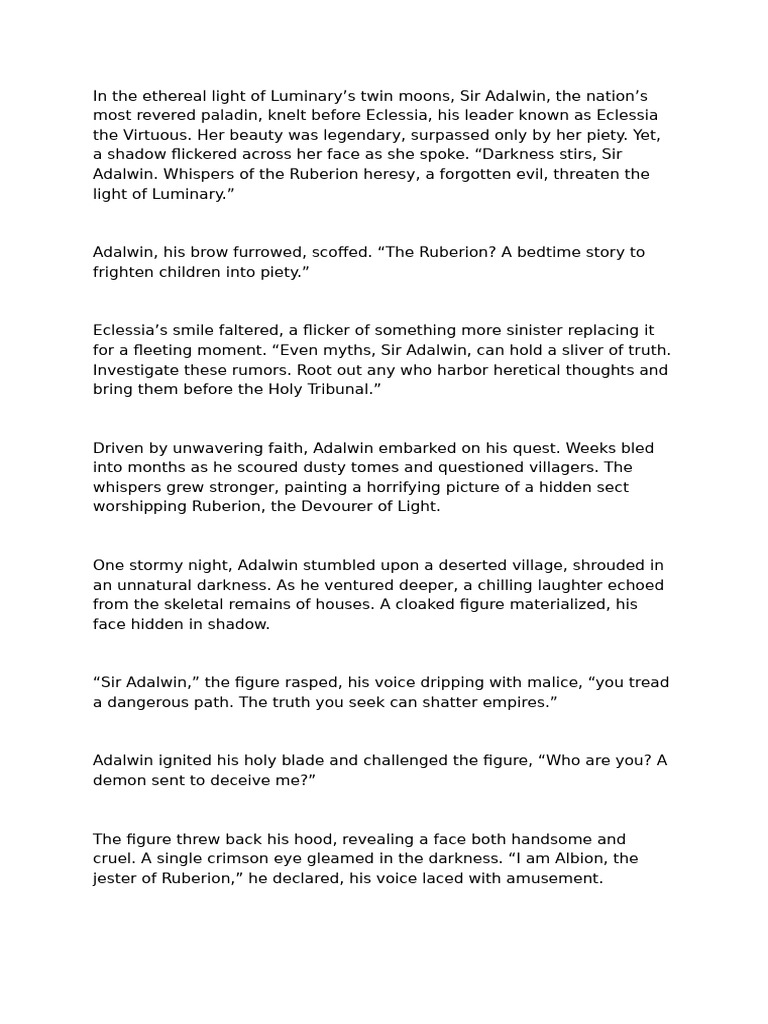 In the ethereal light of Luminary’s twin moons, Sir Adalwin, the nation’s most revered paladin, knelt before Eclessia, his leader known as Eclessia the Virtuous. Her beauty was legendary, surpassed only by her piety. Yet, a shadow flickered across her face as she spoke. “Darkness stirs, Sir Adalwin. Whispers of the Ruberion heresy, a forgotten evil, threaten the light of Luminary.”

Adalwin, his brow furrowed, scoffed. “The Ruberion? A bedtime story to frighten children into piety.”

Eclessia’s smile faltered, a flicker of something more sinister replacing it for a fleeting moment. “Even myths, Sir Adalwin, can hold a sliver of truth. Investigate these rumors. Root out any who harbor heretical thoughts and bring them before the Holy Tribunal.”

Driven by unwavering faith, Adalwin embarked on his quest. Weeks bled into months as he scoured dusty tomes and questioned villagers. The whispers grew stronger, painting a horrifying picture of a hidden sect worshipping Ruberion, the Devourer of Light.

One stormy night, Adalwin stumbled upon a deserted village, shrouded in an unnatural darkness. As he ventured deeper, a chilling laughter echoed from the skeletal remains of houses. A cloaked figure materialized, his face hidden in shadow.

“Sir Adalwin,” the figure rasped, his voice dripping with malice, “you tread a dangerous path. The truth you seek can shatter empires.”

Adalwin ignited his holy blade and challenged the figure, “Who are you? A demon sent to deceive me?”

The figure threw back his hood, revealing a face both handsome and cruel. A single crimson eye gleamed in the darkness. “I am Albion, the jester of Ruberion,” he declared, his voice laced with amusement.